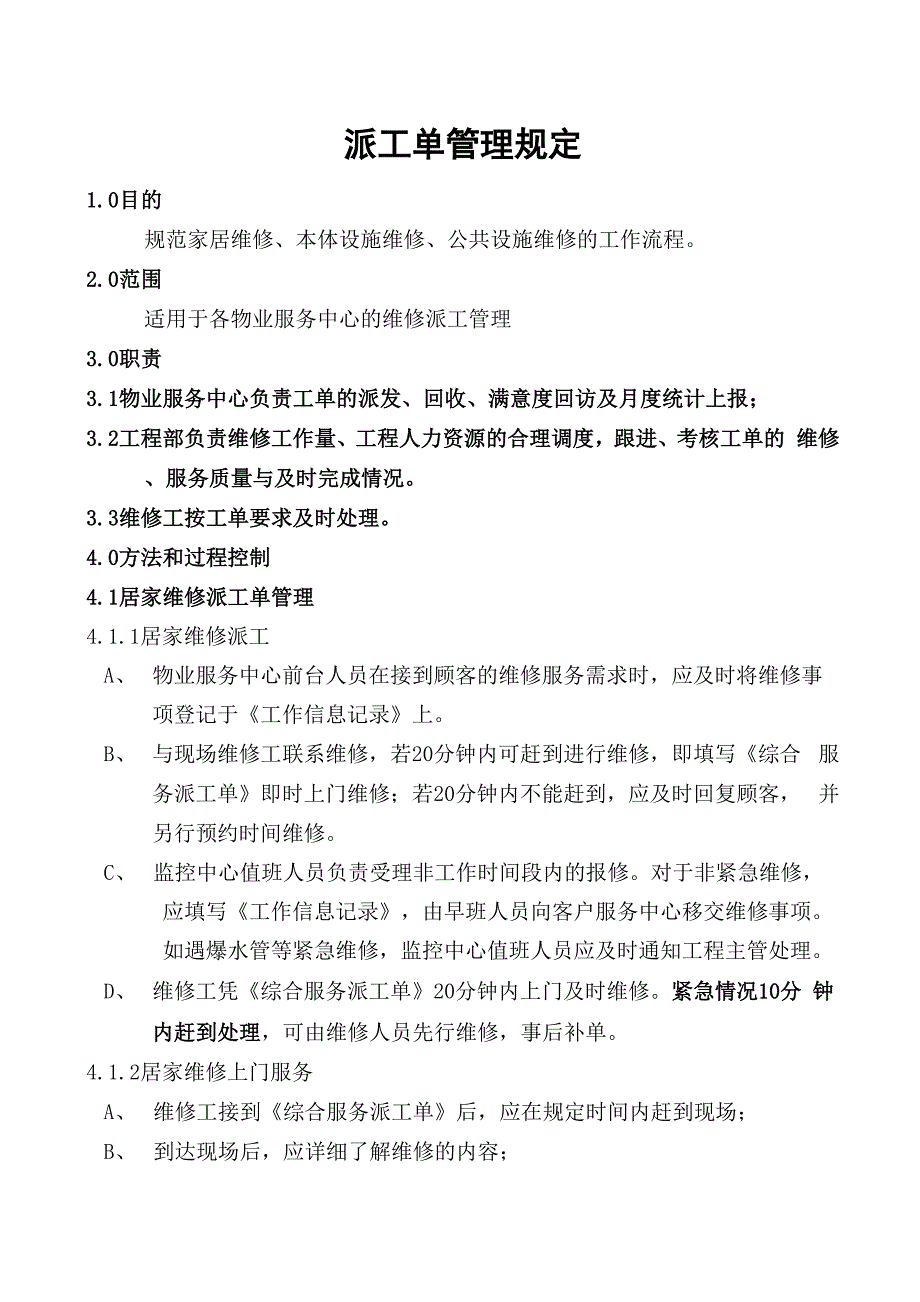 派工单管理规定

1.0目的

规范家居维修、本体设施维修、公共设施维修的工作流程。

2.0范围

适用于各物业服务中心的维修派工管理

3.0职责

3.1物业服务中心负责工单的派发、回收、满意度回访及月度统计上报；

3.2工程部负责维修工作量、工程人力资源的合理调度，跟进、考核工单的 维修、服务质量与及时完成情况。

3.3维修工按工单要求及时处理。

4.0方法和过程控制

4.1居家维修派工单管理

4.1.1居家维修派工

A、 物业服务中心前台人员在接到顾客的维修服务需求时，应及时将维修事项登记于《工作信息记录》上。

B、 与现场维修工联系维修，若20分钟内可赶到进行维修，即填写《综合 服务派工单》即时上门维修；若20分钟内不能赶到，应及时回复顾客， 并另行预约时间维修。

C、 监控中心值班人员负责受理非工作时间段内的报修。对于非紧急维修，应填写《工作信息记录》，由早班人员向客户服务中心移交维修事项。如遇爆水管等紧急维修，监控中心值班人员应及时通知工程主管处理。

D、 维修工凭《综合服务派工单》20分钟内上门及时维修。紧急情况10分 钟内赶到处理，可由维修人员先行维修，事后补单。

4.1.2居家维修上门服务

A、 维修工接到《综合服务派工单》后，应在规定时间内赶到现场；

B、 到达现场后，应详细了解维修的内容；